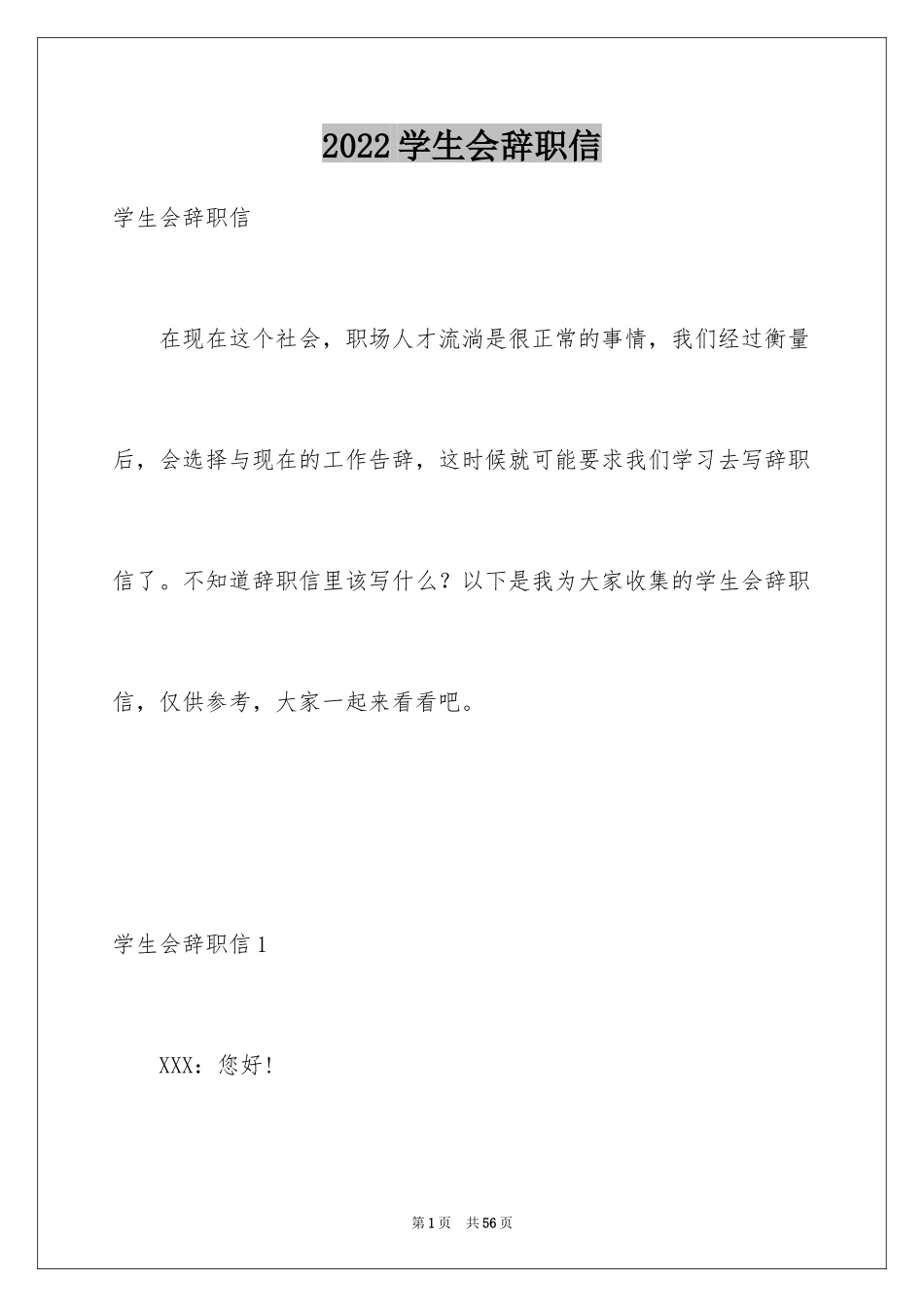 2022 学生会辞职信

学生会辞职信

在现在这个社会，职场人才流淌是很正常的事情，我们经过衡量后，会选择与现在的工作告辞，这时候就可能要求我们学习去写辞职信了。不知道辞职信里该写什么？以下是我为大家收集的学生会辞职信，仅供参考，大家一起来看看吧。

学生会辞职信 1

XXX：您好!

第 1 页 共 56 页